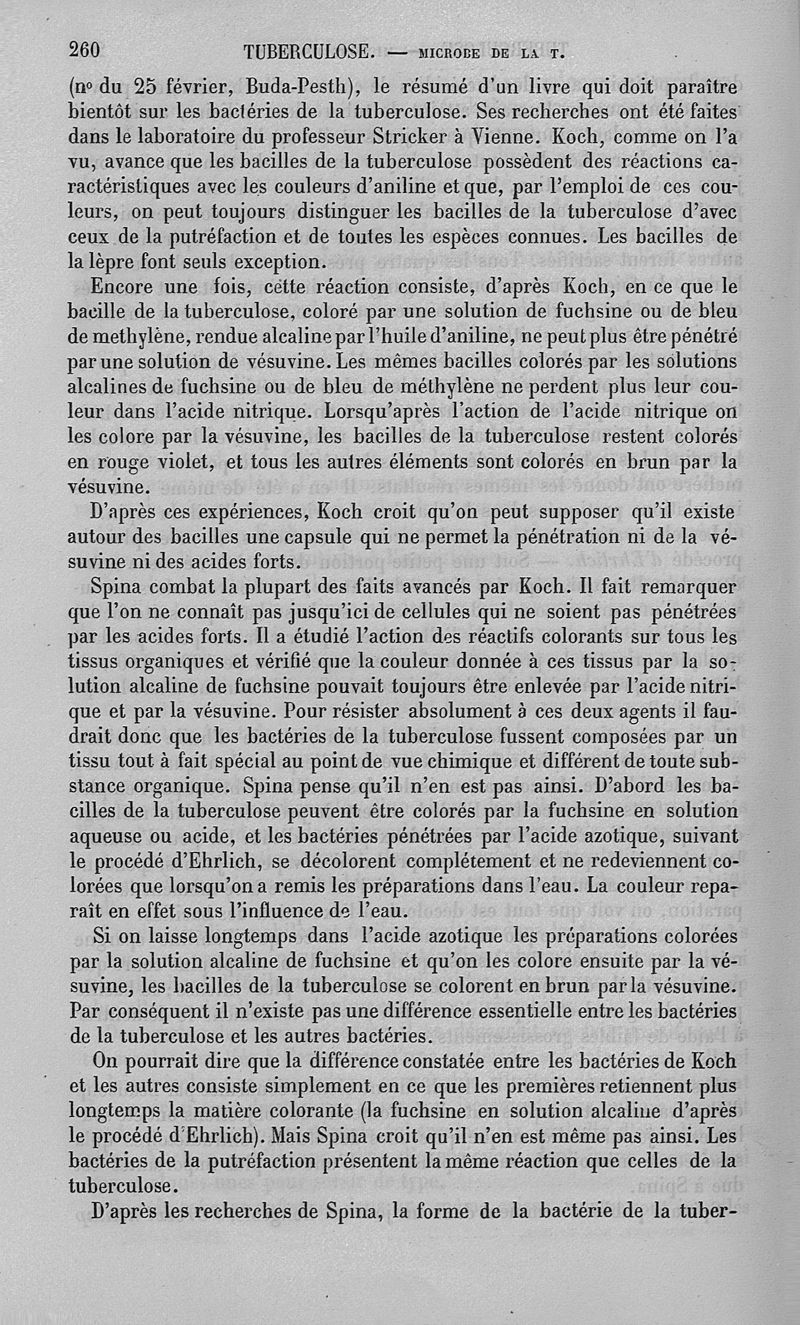 260 TUBERCULOSE. — MICROBE DE LA T.

(nº du 25 février, Buda-Pesth), le résumé d'un livre qui doit paraître bientôt sur les bactéries de la tuberculose. Ses recherches ont été faites dans le laboratoire du professeur Stricker à Vienne. Koch, comme on l'a vu, avance que les bacilles de la tuberculose possèdent des réactions caractéristiques avec les couleurs d'aniline et que, par l'emploi de ces couleurs, on peut toujours distinguer les bacilles de la tuberculose d'avec ceux de la putréfaction et de toutes les espèces connues. Les bacilles de la lèpre font seuls exception.

Encore une fois, cette réaction consiste, d'après Koch, en ce que le bacille de la tuberculose, coloré par une solution de fuchsine ou de bleu de methylène, rendue alcaline par l'huile d'aniline, ne peut plus être pénétré par une solution de vésuvine. Les mêmes bacilles colorés par les solutions alcalines de fuchsine ou de bleu de méthylène ne perdent plus leur couleur dans l'acide nitrique. Lorsqu'après l'action de l'acide nitrique on les colore par la vésuvine, les bacilles de la tuberculose restent colorés en rouge violet, et tous les autres éléments sont colorés en brun par la vésuvine.

D'après ces expériences, Koch croit qu'on peut supposer qu'il existe autour des bacilles une capsule qui ne permet la pénétration ni de la vésuvine ni des acides forts.

Spina combat la plupart des faits avancés par Koch. Il fait remarquer que l'on ne connaît pas jusqu'ici de cellules qui ne soient pas pénétrées par les acides forts. Il a étudié l'action des réactifs colorants sur tous les tissus organiques et vérifié que la couleur donnée à ces tissus par la solution alcaline de fuchsine pouvait toujours être enlevée par l'acide nitrique et par la vésuvine. Pour résister absolument à ces deux agents il faudrait donc que les bactéries de la tuberculose fussent composées par un tissu tout à fait spécial au point de vue chimique et différent de toute substance organique. Spina pense qu'il n'en est pas ainsi. D'abord les bacilles de la tuberculose peuvent être colorés par la fuchsine en solution aqueuse ou acide, et les bactéries pénétrées par l'acide azotique, suivant le procédé d'Ehrlich, se décolorent complétement et ne redeviennent colorées que lorsqu'on a remis les préparations dans l'eau. La couleur reparaît en effet sous l'influence de l'eau.

Si on laisse longtemps dans l'acide azotique les préparations colorées par la solution alcaline de fuchsine et qu'on les colore ensuite par la vésuvine, les bacilles de la tuberculose se colorent en brun par la vésuvine. Par conséquent il n'existe pas une différence essentielle entre les bactéries de la tuberculose et les autres bactéries.

On pourrait dire que la différence constatée entre les bactéries de Koch et les autres consiste simplement en ce que les premières retiennent plus longtemps la matière colorante (la fuchsine en solution alcaline d'après le procédé d'Ehrlich). Mais Spina croit qu'il n'en est même pas ainsi. Les bactéries de la putréfaction présentent la même réaction que celles de la tuberculose.

D'après les recherches de Spina, la forme de la bactérie de la tuber-